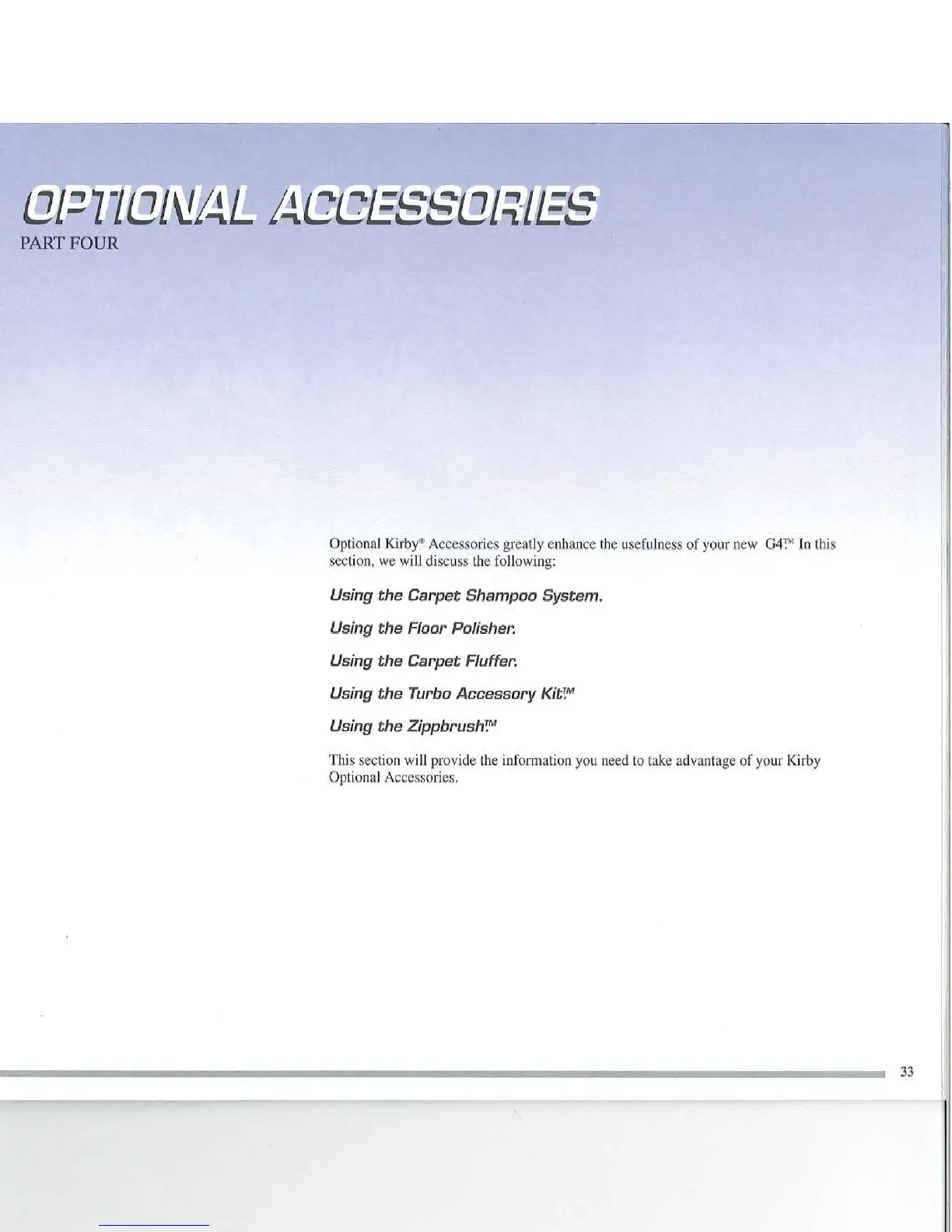 OPTIONAL ACCESSORIES
PART FOUR

Optional Kirby® Accessories greatly enhance the usefulness of your new G4.™ In this section, we will discuss the following:

Using the Carpet Shampoo System.

Using the Floor Polisher.

Using the Carpet Fluffer.

Using the Turbo Accessory Kit.™

Using the Zippbrush.™

This section will provide the information you need to take advantage of your Kirby Optional Accessories.

33